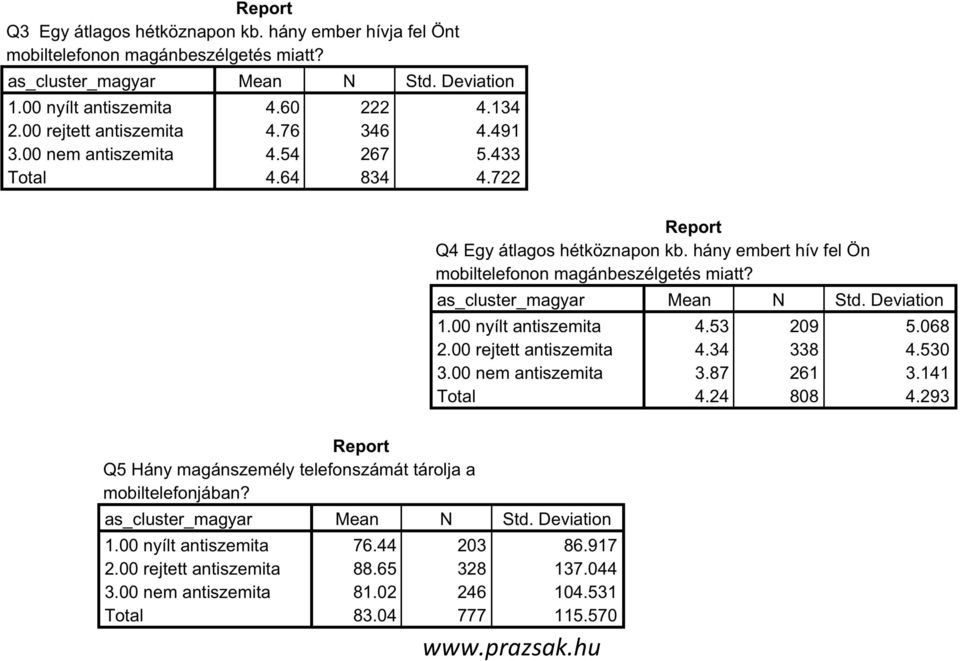 Report
Q3 Egy átlagos hétköznapon kb. hány ember hívja fel Önt mobiltelefonon magánbeszélgetés miatt?

| as_cluster_magyar | Mean | N | Std. Deviation |
|---|---|---|---|
| 1.00 nyílt antiszemita | 4.60 | 222 | 4.134 |
| 2.00 rejtett antiszemita | 4.76 | 346 | 4.491 |
| 3.00 nem antiszemita | 4.54 | 267 | 5.433 |
| Total | 4.64 | 834 | 4.722 |

Report
Q4 Egy átlagos hétköznapon kb. hány embert hív fel Ön mobiltelefonon magánbeszélgetés miatt?

| as_cluster_magyar | Mean | N | Std. Deviation |
|---|---|---|---|
| 1.00 nyílt antiszemita | 4.53 | 209 | 5.068 |
| 2.00 rejtett antiszemita | 4.34 | 338 | 4.530 |
| 3.00 nem antiszemita | 3.87 | 261 | 3.141 |
| Total | 4.24 | 808 | 4.293 |

Report
Q5 Hány magánszemély telefonszámát tárolja a mobiltelefonjában?

| as_cluster_magyar | Mean | N | Std. Deviation |
|---|---|---|---|
| 1.00 nyílt antiszemita | 76.44 | 203 | 86.917 |
| 2.00 rejtett antiszemita | 88.65 | 328 | 137.044 |
| 3.00 nem antiszemita | 81.02 | 246 | 104.531 |
| Total | 83.04 | 777 | 115.570 |

www.prazsak.hu